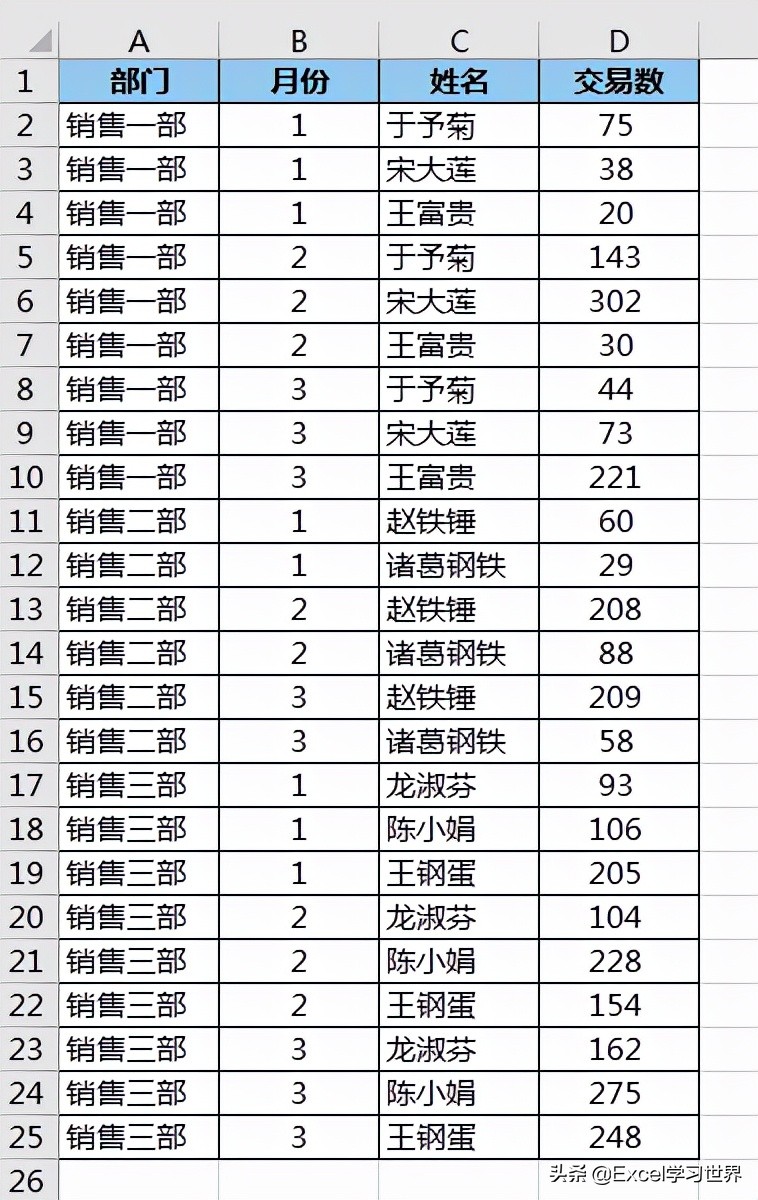 | | A | B | C | D |
|---|---|---|---|---|
| 1 | 部门 | 月份 | 姓名 | 交易数 |
| 2 | 销售一部 | 1 | 于予菊 | 75 |
| 3 | 销售一部 | 1 | 宋大莲 | 38 |
| 4 | 销售一部 | 1 | 王富贵 | 20 |
| 5 | 销售一部 | 2 | 于予菊 | 143 |
| 6 | 销售一部 | 2 | 宋大莲 | 302 |
| 7 | 销售一部 | 2 | 王富贵 | 30 |
| 8 | 销售一部 | 3 | 于予菊 | 44 |
| 9 | 销售一部 | 3 | 宋大莲 | 73 |
| 10 | 销售一部 | 3 | 王富贵 | 221 |
| 11 | 销售二部 | 1 | 赵铁锤 | 60 |
| 12 | 销售二部 | 1 | 诸葛钢铁 | 29 |
| 13 | 销售二部 | 2 | 赵铁锤 | 208 |
| 14 | 销售二部 | 2 | 诸葛钢铁 | 88 |
| 15 | 销售二部 | 3 | 赵铁锤 | 209 |
| 16 | 销售二部 | 3 | 诸葛钢铁 | 58 |
| 17 | 销售三部 | 1 | 龙淑芬 | 93 |
| 18 | 销售三部 | 1 | 陈小娟 | 106 |
| 19 | 销售三部 | 1 | 王钢蛋 | 205 |
| 20 | 销售三部 | 2 | 龙淑芬 | 104 |
| 21 | 销售三部 | 2 | 陈小娟 | 228 |
| 22 | 销售三部 | 2 | 王钢蛋 | 154 |
| 23 | 销售三部 | 3 | 龙淑芬 | 162 |
| 24 | 销售三部 | 3 | 陈小娟 | 275 |
| 25 | 销售三部 | 3 | 王钢蛋 | 248 |
| 26 | | | | |

头条 @Excel学习世界